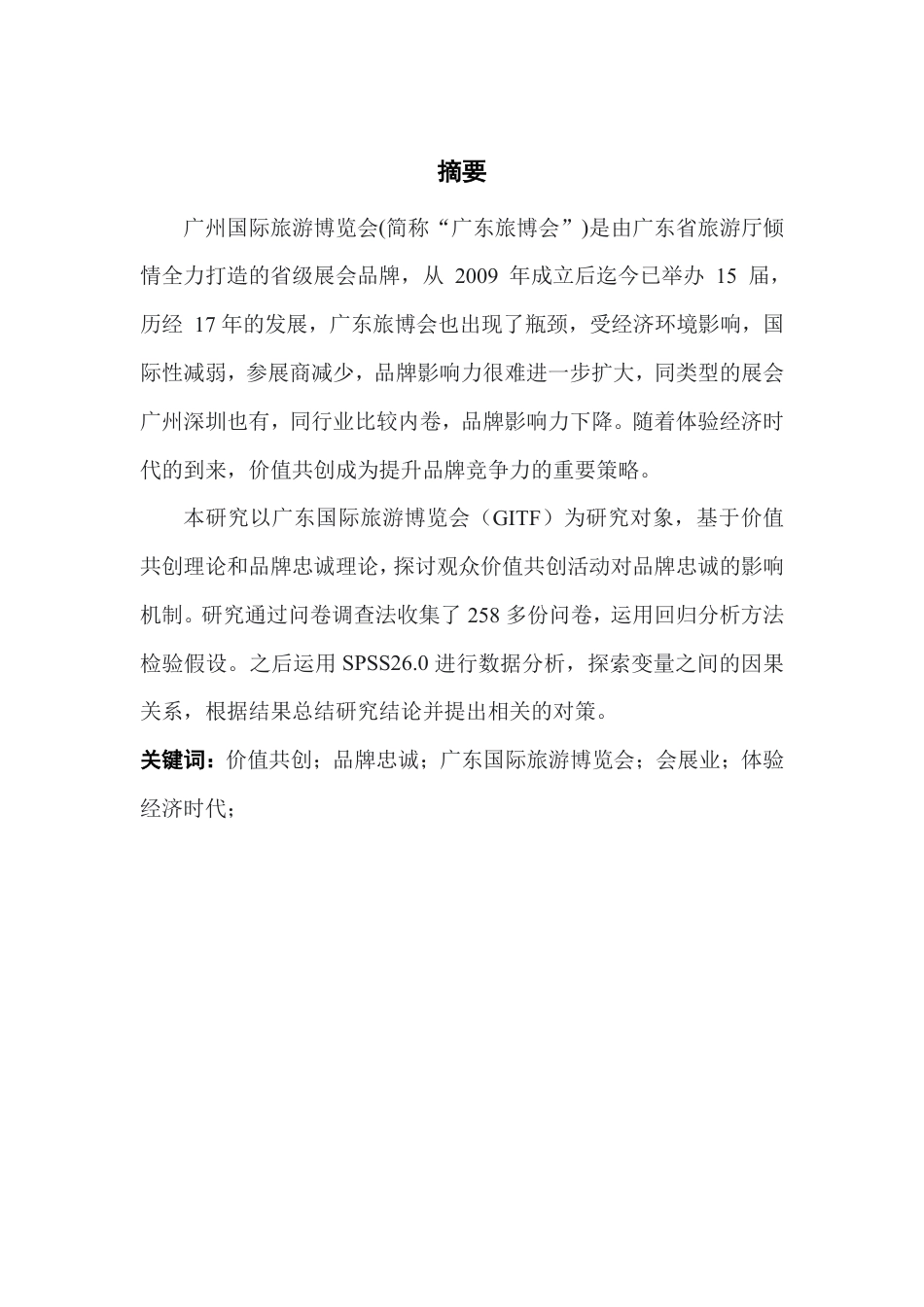 摘要

广州国际旅游博览会(简称“广东旅博会”)是由广东省旅游厅倾情全力打造的省级展会品牌，从 2009 年成立后迄今已举办 15 届，历经 17 年的发展，广东旅博会也出现了瓶颈，受经济环境影响，国际性减弱，参展商减少，品牌影响力很难进一步扩大，同类型的展会广州深圳也有，同行业比较内卷，品牌影响力下降。随着体验经济时代的到来，价值共创成为提升品牌竞争力的重要策略。

本研究以广东国际旅游博览会（GITF）为研究对象，基于价值共创理论和品牌忠诚理论，探讨观众价值共创活动对品牌忠诚的影响机制。研究通过问卷调查法收集了 258 多份问卷，运用回归分析方法检验假设。之后运用 SPSS26.0 进行数据分析，探索变量之间的因果关系，根据结果总结研究结论并提出相关的对策。

关键词：价值共创；品牌忠诚；广东国际旅游博览会；会展业；体验经济时代；